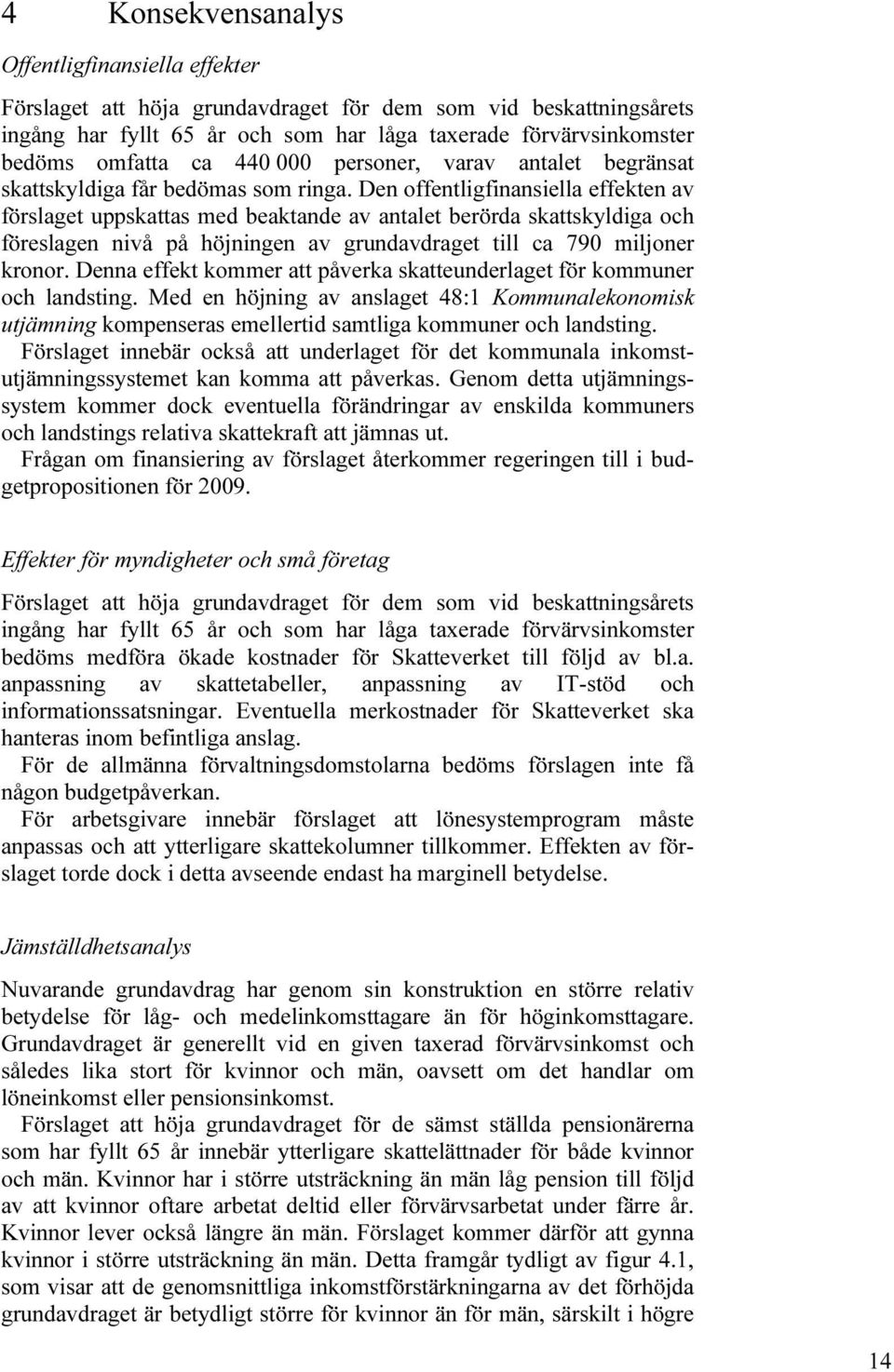 4 Konsekvensanalys

Offentligfinansiella effekter

Förslaget att höja grundavdraget för dem som vid beskattningsårets ingång har fyllt 65 år och som har låga taxerade förvärvsinkomster bedöms omfatta ca 440 000 personer, varav antalet begränsat skattskyldiga får bedömas som ringa. Den offentligfinansiella effekten av förslaget uppskattas med beaktande av antalet berörda skattskyldiga och föreslagen nivå på höjningen av grundavdraget till ca 790 miljoner kronor. Denna effekt kommer att påverka skatteunderlaget för kommuner och landsting. Med en höjning av anslaget 48:1 Kommunalekonomisk utjämning kompenseras emellertid samtliga kommuner och landsting.

Förslaget innebär också att underlaget för det kommunala inkomstutjämningssystemet kan komma att påverkas. Genom detta utjämningssystem kommer dock eventuella förändringar av enskilda kommuners och landstings relativa skattekraft att jämnas ut.

Frågan om finansiering av förslaget återkommer regeringen till i budgetpropositionen för 2009.

Effekter för myndigheter och små företag

Förslaget att höja grundavdraget för dem som vid beskattningsårets ingång har fyllt 65 år och som har låga taxerade förvärvsinkomster bedöms medföra ökade kostnader för Skatteverket till följd av bl.a. anpassning av skattetabeller, anpassning av IT-stöd och informationssatsningar. Eventuella merkostnader för Skatteverket ska hanteras inom befintliga anslag.

För de allmänna förvaltningsdomstolarna bedöms förslagen inte få någon budgetpåverkan.

För arbetsgivare innebär förslaget att lönesystemprogram måste anpassas och att ytterligare skattekolumner tillkommer. Effekten av förslaget torde dock i detta avseende endast ha marginell betydelse.

Jämställdhetsanalys

Nuvarande grundavdrag har genom sin konstruktion en större relativ betydelse för låg- och medelinkomsttagare än för höginkomsttagare. Grundavdraget är generellt vid en given taxerad förvärvsinkomst och således lika stort för kvinnor och män, oavsett om det handlar om löneinkomst eller pensionsinkomst.

Förslaget att höja grundavdraget för de sämst ställda pensionärerna som har fyllt 65 år innebär ytterligare skattelättnader för både kvinnor och män. Kvinnor har i större utsträckning än män låg pension till följd av att kvinnor oftare arbetat deltid eller förvärvsarbetat under färre år. Kvinnor lever också längre än män. Förslaget kommer därför att gynna kvinnor i större utsträckning än män. Detta framgår tydligt av figur 4.1, som visar att de genomsnittliga inkomstförstärkningarna av det förhöjda grundavdraget är betydligt större för kvinnor än för män, särskilt i högre

14